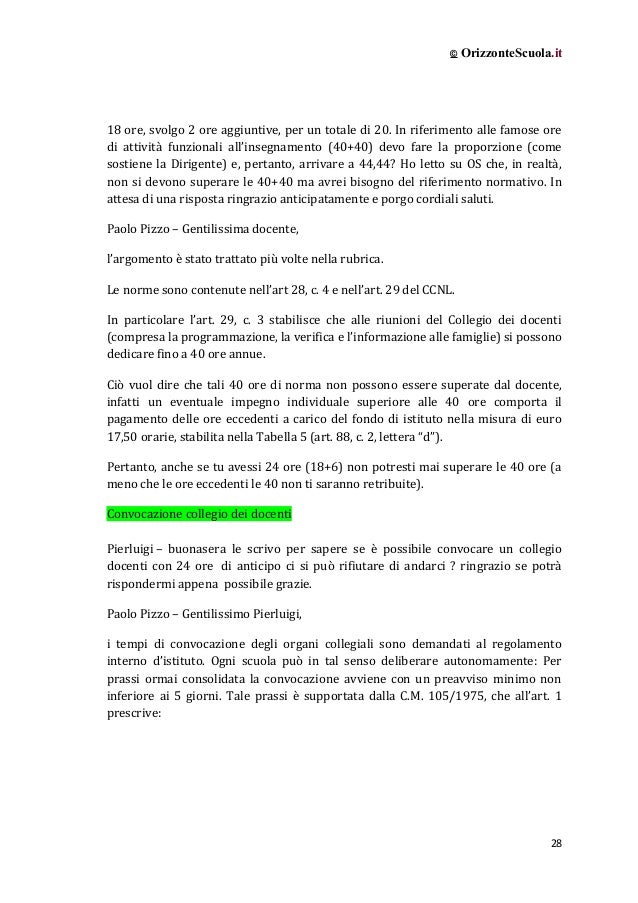 © OrizzonteScuola.it

18 ore, svolgo 2 ore aggiuntive, per un totale di 20. In riferimento alle famose ore di attività funzionali all'insegnamento (40+40) devo fare la proporzione (come sostiene la Dirigente) e, pertanto, arrivare a 44,44? Ho letto su OS che, in realtà, non si devono superare le 40+40 ma avrei bisogno del riferimento normativo. In attesa di una risposta ringrazio anticipatamente e porgo cordiali saluti.

Paolo Pizzo – Gentilissima docente,

l'argomento è stato trattato più volte nella rubrica.

Le norme sono contenute nell'art 28, c. 4 e nell'art. 29 del CCNL.

In particolare l'art. 29, c. 3 stabilisce che alle riunioni del Collegio dei docenti (compresa la programmazione, la verifica e l'informazione alle famiglie) si possono dedicare fino a 40 ore annue.

Ciò vuol dire che tali 40 ore di norma non possono essere superate dal docente, infatti un eventuale impegno individuale superiore alle 40 ore comporta il pagamento delle ore eccedenti a carico del fondo di istituto nella misura di euro 17,50 orarie, stabilita nella Tabella 5 (art. 88, c. 2, lettera "d").

Pertanto, anche se tu avessi 24 ore (18+6) non potresti mai superare le 40 ore (a meno che le ore eccedenti le 40 non ti saranno retribuite).

Convocazione collegio dei docenti

Pierluigi – buonasera le scrivo per sapere se è possibile convocare un collegio docenti con 24 ore di anticipo ci si può rifiutare di andarci ? ringrazio se potrà rispondermi appena possibile grazie.

Paolo Pizzo – Gentilissimo Pierluigi,

i tempi di convocazione degli organi collegiali sono demandati al regolamento interno d'istituto. Ogni scuola può in tal senso deliberare autonomamente: Per prassi ormai consolidata la convocazione avviene con un preavviso minimo non inferiore ai 5 giorni. Tale prassi è supportata dalla C.M. 105/1975, che all'art. 1 prescrive:

28